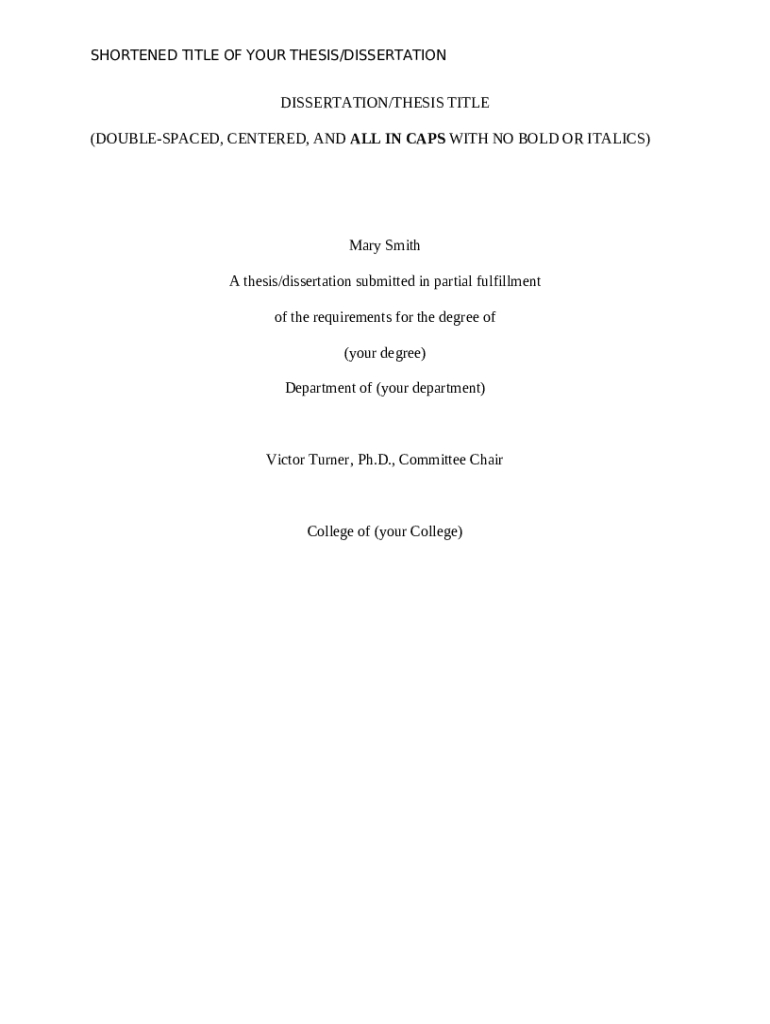 SHORTENED TITLE OF YOUR THESIS/DISSERTATION

DISSERTATION/THESIS TITLE

(DOUBLE-SPACED, CENTERED, AND ALL IN CAPS WITH NO BOLD OR ITALICS)

Mary Smith

A thesis/dissertation submitted in partial fulfillment

of the requirements for the degree of

(your degree)

Department of (your department)

Victor Turner, Ph.D., Committee Chair

College of (your College)